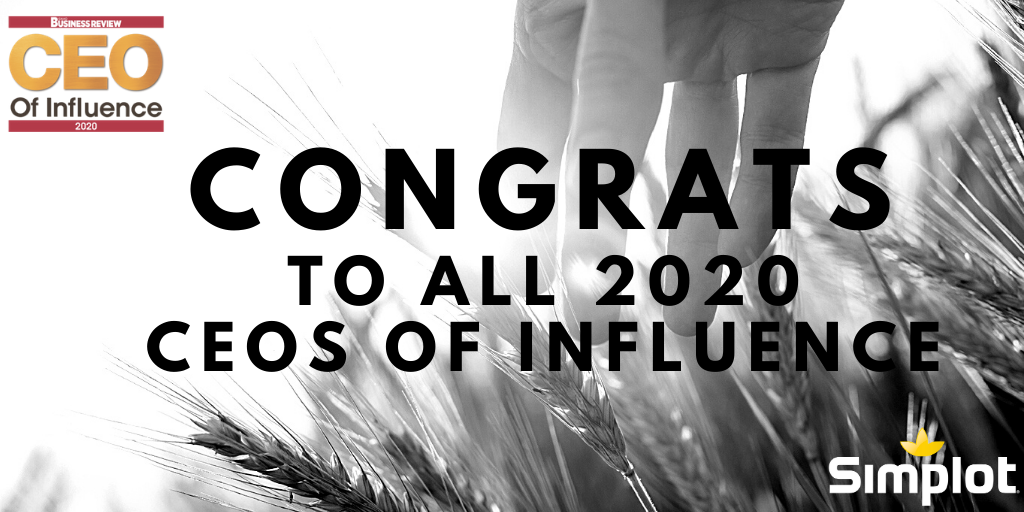 BUSINESS REVIEW
CEO
Of Influence
2020

CONGRATS
TO ALL 2020
CEOS OF INFLUENCE

Simplot